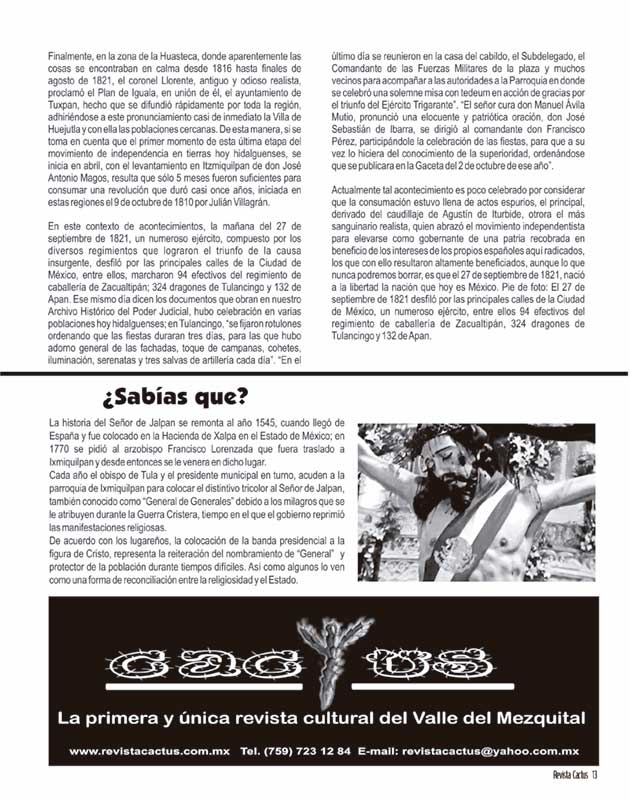 Finalmente, en la zona de la Huasteca, donde aparentemente las cosas se encontraban en calma desde 1816 hasta finales de agosto de 1821, el coronel Llorente, antiguo y odioso realista, proclamó el Plan de Iguala, en unión de él, el ayuntamiento de Tuxpan, hecho que se difundió rápidamente por toda la región, adhiriéndose a este pronunciamiento casi de inmediato la Villa de Huejutla y con ella las poblaciones cercanas. De esta manera, si se toma en cuenta que el primer momento de esta última etapa del movimiento de independencia en tierras hoy hidalguenses, se inicia en abril, con el levantamiento en Itzmiquilpan de don José Antonio Magos, resulta que sólo 5 meses fueron suficientes para consumar una revolución que duró casi once años, iniciada en estas regiones el 9 de octubre de 1810 por Julián Villagrán.

En este contexto de acontecimientos, la mañana del 27 de septiembre de 1821, un numeroso ejército, compuesto por los diversos regimientos que lograron el triunfo de la causa insurgente, desfiló por las principales calles de la Ciudad de México, entre ellos, marcharon 94 efectivos del regimiento de caballería de Zacualtipán; 324 dragones de Tulancingo y 132 de Apan. Ese mismo día dicen los documentos que obran en nuestro Archivo Histórico del Poder Judicial, hubo celebración en varias poblaciones hoy hidalguenses; en Tulancingo, "se fijaron rotulones ordenando que las fiestas duraran tres días, para las que hubo adorno general de las fachadas, toque de campanas, cohetes, iluminación, serenatas y tres salvas de artillería cada día". "En el último día se reunieron en la casa del cabildo, el Subdelegado, el Comandante de las Fuerzas Militares de la plaza y muchos vecinos para acompañar a las autoridades a la Parroquia en donde se celebró una solemne misa con tedeum en acción de gracias por el triunfo del Ejército Trigarante". "El señor cura don Manuel Ávila Mutio, pronunció una elocuente y patriótica oración, don José Sebastián de Ibarra, se dirigió al comandante don Francisco Pérez, participándole la celebración de las fiestas, para que a su vez lo hiciera del conocimiento de la superioridad, ordenándose que se publicara en la Gaceta del 2 de octubre de ese año".

Actualmente tal acontecimiento es poco celebrado por considerar que la consumación estuvo llena de actos espurios, el principal, derivado del caudillaje de Agustín de Iturbide, otrora el más sanguinario realista, quien abrazó el movimiento independentista para elevarse como gobernante de una patria recobrada en beneficio de los intereses de los propios españoles aquí radicados, los que con ello resultaron altamente beneficiados, aunque lo que nunca podremos borrar, es que el 27 de septiembre de 1821, nació a la libertad la nación que hoy es México. Pie de foto: El 27 de septiembre de 1821 desfiló por las principales calles de la Ciudad de México, un numeroso ejército, entre ellos 94 efectivos del regimiento de caballería de Zacualtipán, 324 dragones de Tulancingo y 132 de Apan.

¿Sabías que?

La historia del Señor de Jalpan se remonta al año 1545, cuando llegó de España y fue colocado en la Hacienda de Xalpa en el Estado de México; en 1770 se pidió al arzobispo Francisco Lorenzada que fuera traslado a Ixmiquilpan y desde entonces se le venera en dicho lugar.
Cada año el obispo de Tula y el presidente municipal en turno, acuden a la parroquia de Ixmiquilpan para colocar el distintivo tricolor al Señor de Jalpan, también conocido como "General de Generales" debido a los milagros que se le atribuyen durante la Guerra Cristera, tiempo en el que el gobierno reprimió las manifestaciones religiosas.
De acuerdo con los lugareños, la colocación de la banda presidencial a la figura de Cristo, representa la reiteración del nombramiento de "General" y protector de la población durante tiempos difíciles. Así como algunos lo ven como una forma de reconciliación entre la religiosidad y el Estado.

CACTUS
La primera y única revista cultural del Valle del Mezquital
www.revistacactus.com.mx Tel. (759) 723 12 84 E-mail: revistacactus@yahoo.com.mx

Revista Cactus 13